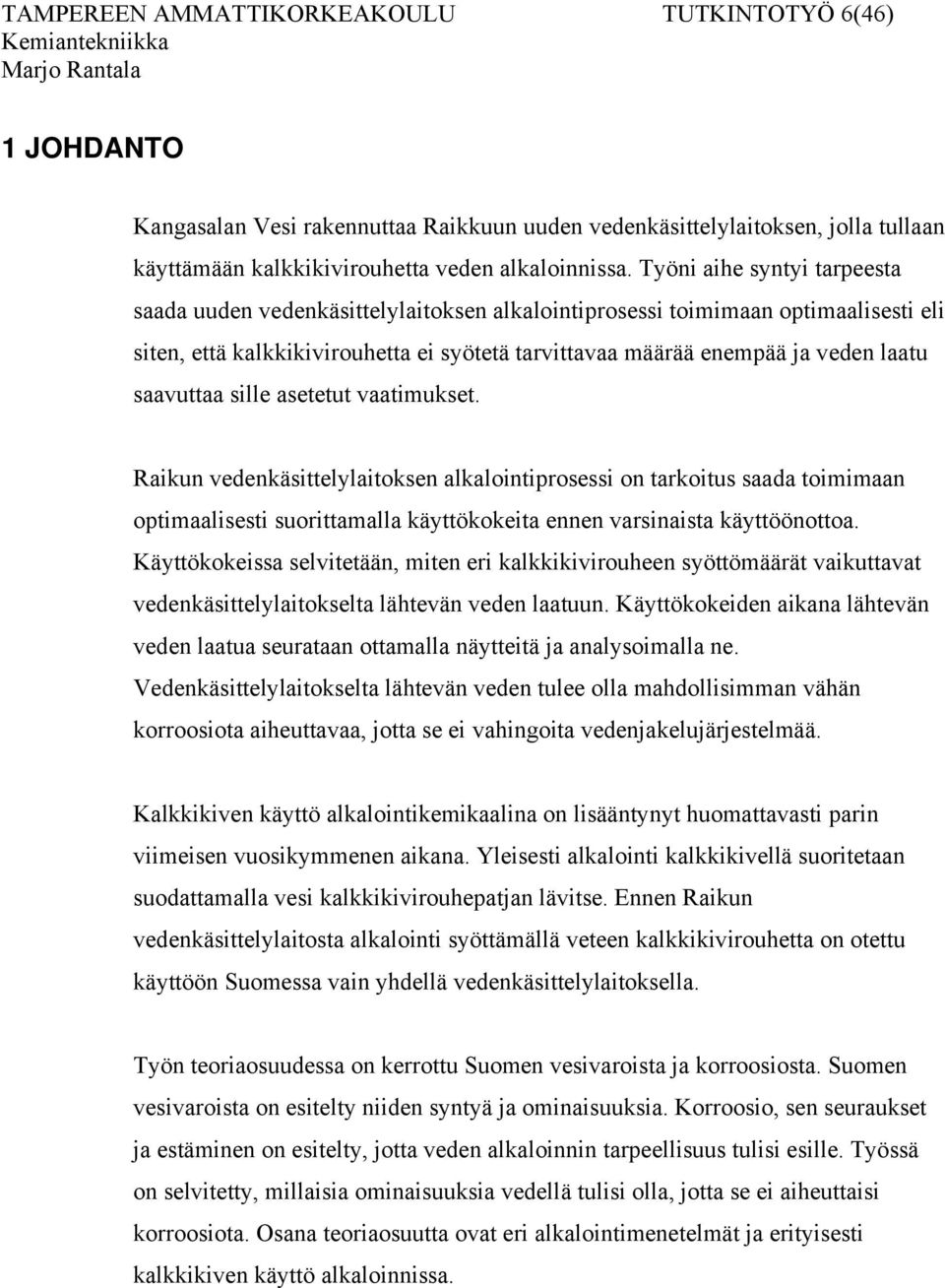 TAMPEREEN AMMATTIKORKEAKOULU TUTKINTOTYÖ 6(46)
Kemiantekniikka
Marjo Rantala

1 JOHDANTO

Kangasalan Vesi rakennuttaa Raikkuun uuden vedenkäsittelylaitoksen, jolla tullaan käyttämään kalkkikivirouhetta veden alkaloinnissa. Työni aihe syntyi tarpeesta saada uuden vedenkäsittelylaitoksen alkalointiprosessi toimimaan optimaalisesti eli siten, että kalkkikivirouhetta ei syötetä tarvittavaa määrää enempää ja veden laatu saavuttaa sille asetetut vaatimukset.

Raikun vedenkäsittelylaitoksen alkalointiprosessi on tarkoitus saada toimimaan optimaalisesti suorittamalla käyttökokeita ennen varsinaista käyttöönottoa. Käyttökokeissa selvitetään, miten eri kalkkikivirouheen syöttömäärät vaikuttavat vedenkäsittelylaitokselta lähtevän veden laatuun. Käyttökokeiden aikana lähtevän veden laatua seurataan ottamalla näytteitä ja analysoimalla ne. Vedenkäsittelylaitokselta lähtevän veden tulee olla mahdollisimman vähän korroosiota aiheuttavaa, jotta se ei vahingoita vedenjakelujärjestelmää.

Kalkkikiven käyttö alkalointikemikaalina on lisääntynyt huomattavasti parin viimeisen vuosikymmenen aikana. Yleisesti alkalointi kalkkikivellä suoritetaan suodattamalla vesi kalkkikivirouhepatjan lävitse. Ennen Raikun vedenkäsittelylaitosta alkalointi syöttämällä veteen kalkkikivirouhetta on otettu käyttöön Suomessa vain yhdellä vedenkäsittelylaitoksella.

Työn teoriaosuudessa on kerrottu Suomen vesivaroista ja korroosiosta. Suomen vesivaroista on esitelty niiden syntyä ja ominaisuuksia. Korroosio, sen seuraukset ja estäminen on esitelty, jotta veden alkaloinnin tarpeellisuus tulisi esille. Työssä on selvitetty, millaisia ominaisuuksia vedellä tulisi olla, jotta se ei aiheuttaisi korroosiota. Osana teoriaosuutta ovat eri alkalointimenetelmät ja erityisesti kalkkikiven käyttö alkaloinnissa.